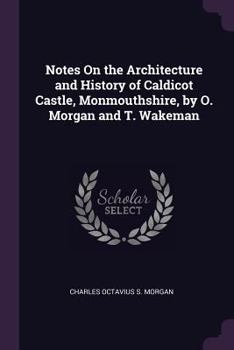 Notes On the Architecture and History of Caldicot Castle, Monmouthshire, by O. Morgan and T. Wakeman

Scholar
SELECT

CHARLES OCTAVIUS S. MORGAN